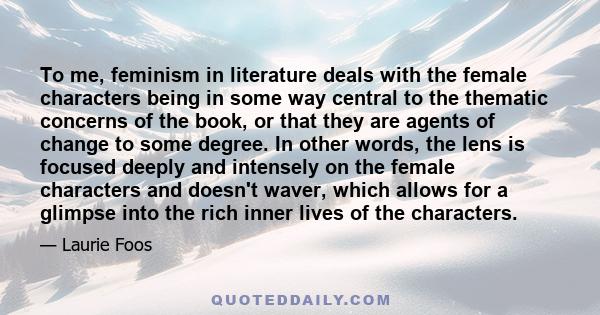 To me, feminism in literature deals with the female characters being in some way central to the thematic concerns of the book, or that they are agents of change to some degree. In other words, the lens is focused deeply and intensely on the female characters and doesn't waver, which allows for a glimpse into the rich inner lives of the characters.

— Laurie Foos

QUOTEDDAILY.COM